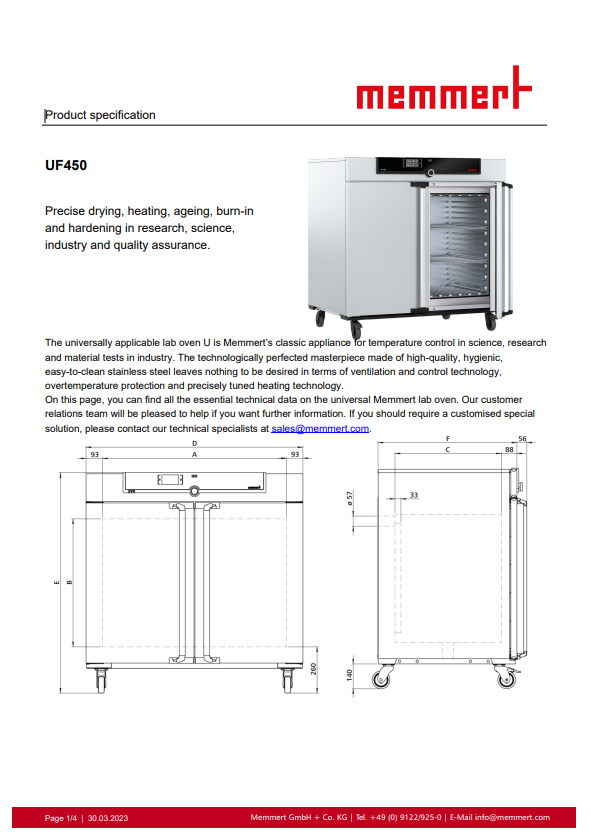 memmert

Product specification

UF450

Precise drying, heating, ageing, burn-in and hardening in research, science, industry and quality assurance.

The universally applicable lab oven U is Memmert's classic appliance for temperature control in science, research and material tests in industry. The technologically perfected masterpiece made of high-quality, hygienic, easy-to-clean stainless steel leaves nothing to be desired in terms of ventilation and control technology, overtemperature protection and precisely tuned heating technology.
On this page, you can find all the essential technical data on the universal Memmert lab oven. Our customer relations team will be pleased to help if you want further information. If you should require a customised special solution, please contact our technical specialists at sales@memmert.com.

D
93 A 93
E
B
260

F 56
C 88
ø 57
33
140

Page 1/4 | 30.03.2023
Memmert GmbH + Co. KG | Tel. +49 (0) 9122/925-0 | E-Mail info@memmert.com